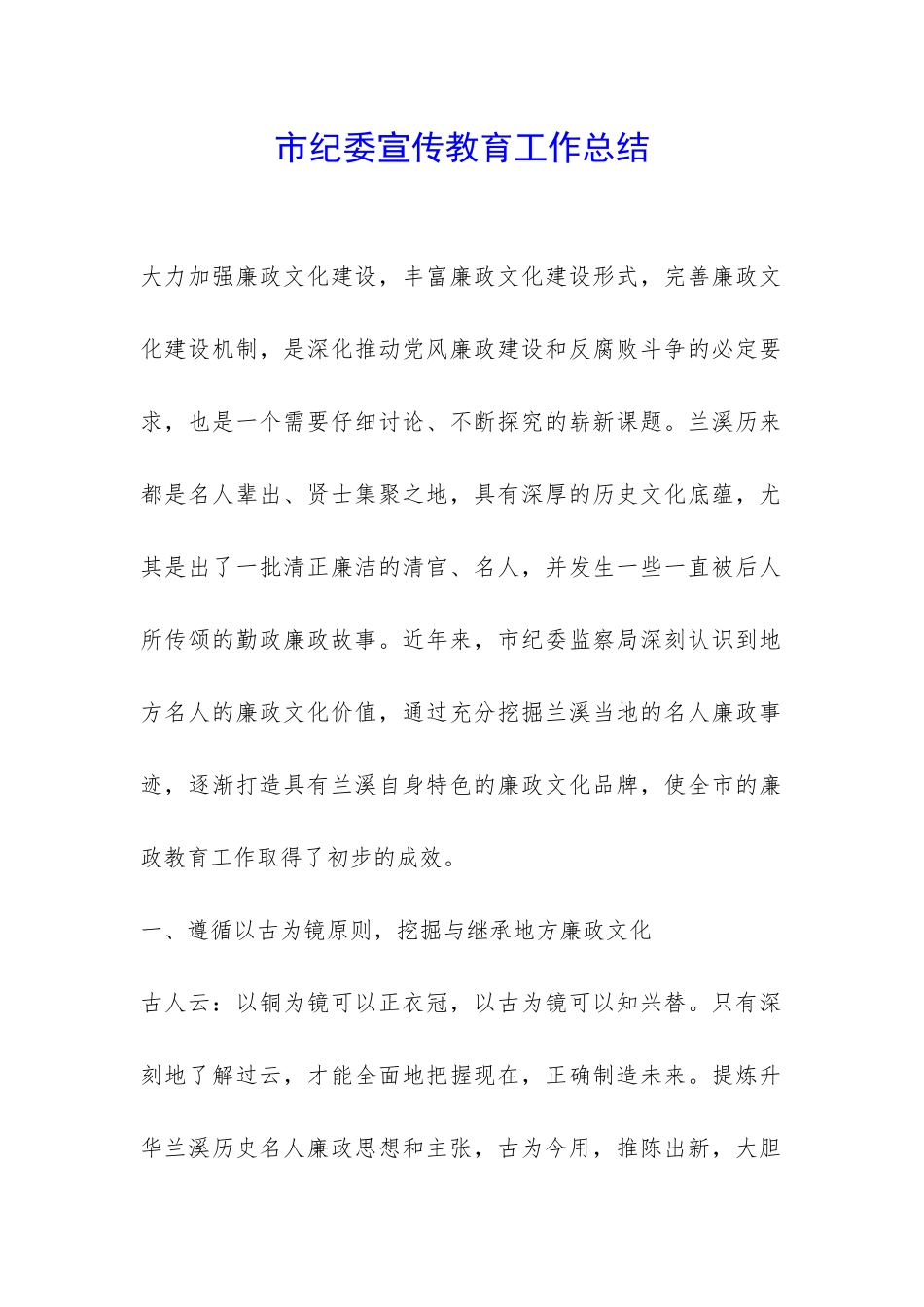 市纪委宣传教育工作总结

大力加强廉政文化建设，丰富廉政文化建设形式，完善廉政文化建设机制，是深化推动党风廉政建设和反腐败斗争的必定要求，也是一个需要仔细讨论、不断探究的崭新课题。兰溪历来都是名人辈出、贤士集聚之地，具有深厚的历史文化底蕴，尤其是出了一批清正廉洁的清官、名人，并发生一些一直被后人所传颂的勤政廉政故事。近年来，市纪委监察局深刻认识到地方名人的廉政文化价值，通过充分挖掘兰溪当地的名人廉政事迹，逐渐打造具有兰溪自身特色的廉政文化品牌，使全市的廉政教育工作取得了初步的成效。

一、遵循以古为镜原则，挖掘与继承地方廉政文化

古人云：以铜为镜可以正衣冠，以古为镜可以知兴替。只有深刻地了解过云，才能全面地把握现在，正确制造未来。提炼升华兰溪历史名人廉政思想和主张，古为今用，推陈出新，大胆